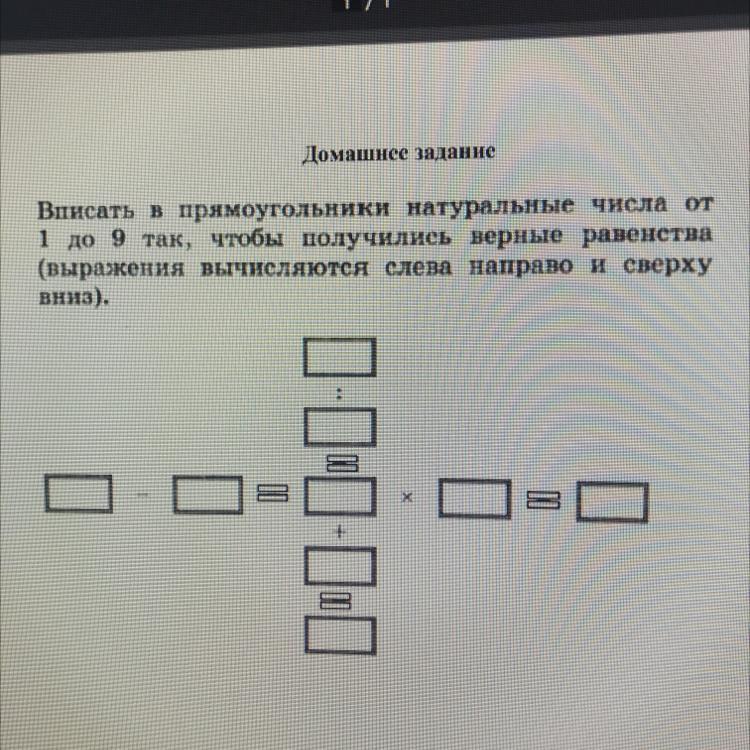 Домашнее задание

Вписать в прямоугольники натуральные числа от 1 до 9 так, чтобы получились верные равенства (выражения вычисляются слева направо и сверху вниз).

:
=
- = × =
+
=